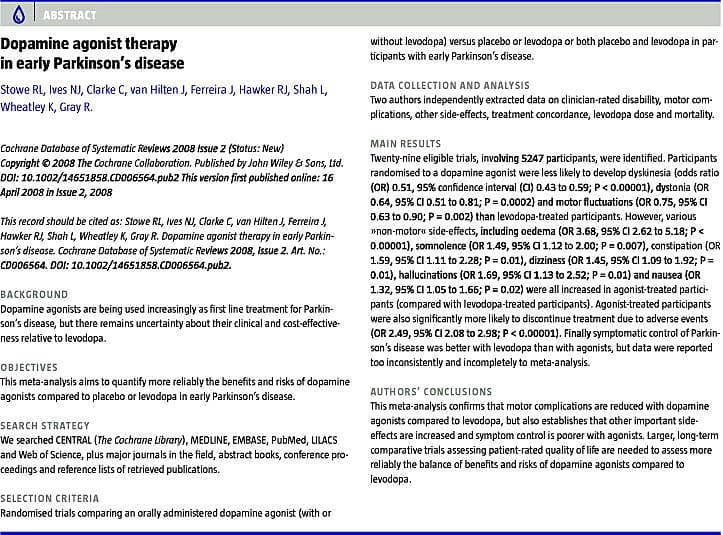 ABSTRACT

Dopamine agonist therapy in early Parkinson's disease

Stowe RL, Ives NJ, Clarke C, van Hilten J, Ferreira J, Hawker RJ, Shah L, Wheatley K, Gray R.

Cochrane Database of Systematic Reviews 2008 Issue 2 (Status: New) Copyright © 2008 The Cochrane Collaboration. Published by John Wiley & Sons, Ltd. DOI: 10.1002/14651858.CD006564.pub2 This version first published online: 16 April 2008 in Issue 2, 2008

This record should be cited as: Stowe RL, Ives NJ, Clarke C, van Hilten J, Ferreira J, Hawker RJ, Shah L, Wheatley K, Gray R. Dopamine agonist therapy in early Parkinson's disease. Cochrane Database of Systematic Reviews 2008, Issue 2. Art. No.: CD006564. DOI: 10.1002/14651858.CD006564.pub2.

BACKGROUND
Dopamine agonists are being used increasingly as first line treatment for Parkinson's disease, but there remains uncertainty about their clinical and cost-effectiveness relative to levodopa.

OBJECTIVES
This meta-analysis aims to quantify more reliably the benefits and risks of dopamine agonists compared to placebo or levodopa in early Parkinson's disease.

SEARCH STRATEGY
We searched CENTRAL (The Cochrane Library), MEDLINE, EMBASE, PubMed, LILACS and Web of Science, plus major journals in the field, abstract books, conference proceedings and reference lists of retrieved publications.

SELECTION CRITERIA
Randomised trials comparing an orally administered dopamine agonist (with or without levodopa) versus placebo or levodopa or both placebo and levodopa in participants with early Parkinson's disease.

DATA COLLECTION AND ANALYSIS
Two authors independently extracted data on clinician-rated disability, motor complications, other side-effects, treatment concordance, levodopa dose and mortality.

MAIN RESULTS
Twenty-nine eligible trials, involving 5247 participants, were identified. Participants randomised to a dopamine agonist were less likely to develop dyskinesia (odds ratio (OR) 0.51, 95% confidence interval (CI) 0.43 to 0.59; P < 0.00001), dystonia (OR 0.64, 95% CI 0.51 to 0.81; P = 0.0002) and motor fluctuations (OR 0.75, 95% CI 0.63 to 0.90; P = 0.002) than levodopa-treated participants. However, various »non-motor« side-effects, including oedema (OR 3.68, 95% CI 2.62 to 5.18; P < 0.00001), somnolence (OR 1.49, 95% CI 1.12 to 2.00; P = 0.007), constipation (OR 1.59, 95% CI 1.11 to 2.28; P = 0.01), dizziness (OR 1.45, 95% CI 1.09 to 1.92; P = 0.01), hallucinations (OR 1.69, 95% CI 1.13 to 2.52; P = 0.01) and nausea (OR 1.32, 95% CI 1.05 to 1.66; P = 0.02) were all increased in agonist-treated participants (compared with levodopa-treated participants). Agonist-treated participants were also significantly more likely to discontinue treatment due to adverse events (OR 2.49, 95% CI 2.08 to 2.98; P < 0.00001). Finally symptomatic control of Parkinson's disease was better with levodopa than with agonists, but data were reported too inconsistently and incompletely to meta-analysis.

AUTHORS' CONCLUSIONS
This meta-analysis confirms that motor complications are reduced with dopamine agonists compared to levodopa, but also establishes that other important side-effects are increased and symptom control is poorer with agonists. Larger, long-term comparative trials assessing patient-rated quality of life are needed to assess more reliably the balance of benefits and risks of dopamine agonists compared to levodopa.